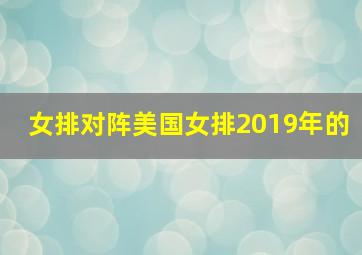 女排对阵美国女排2019年的